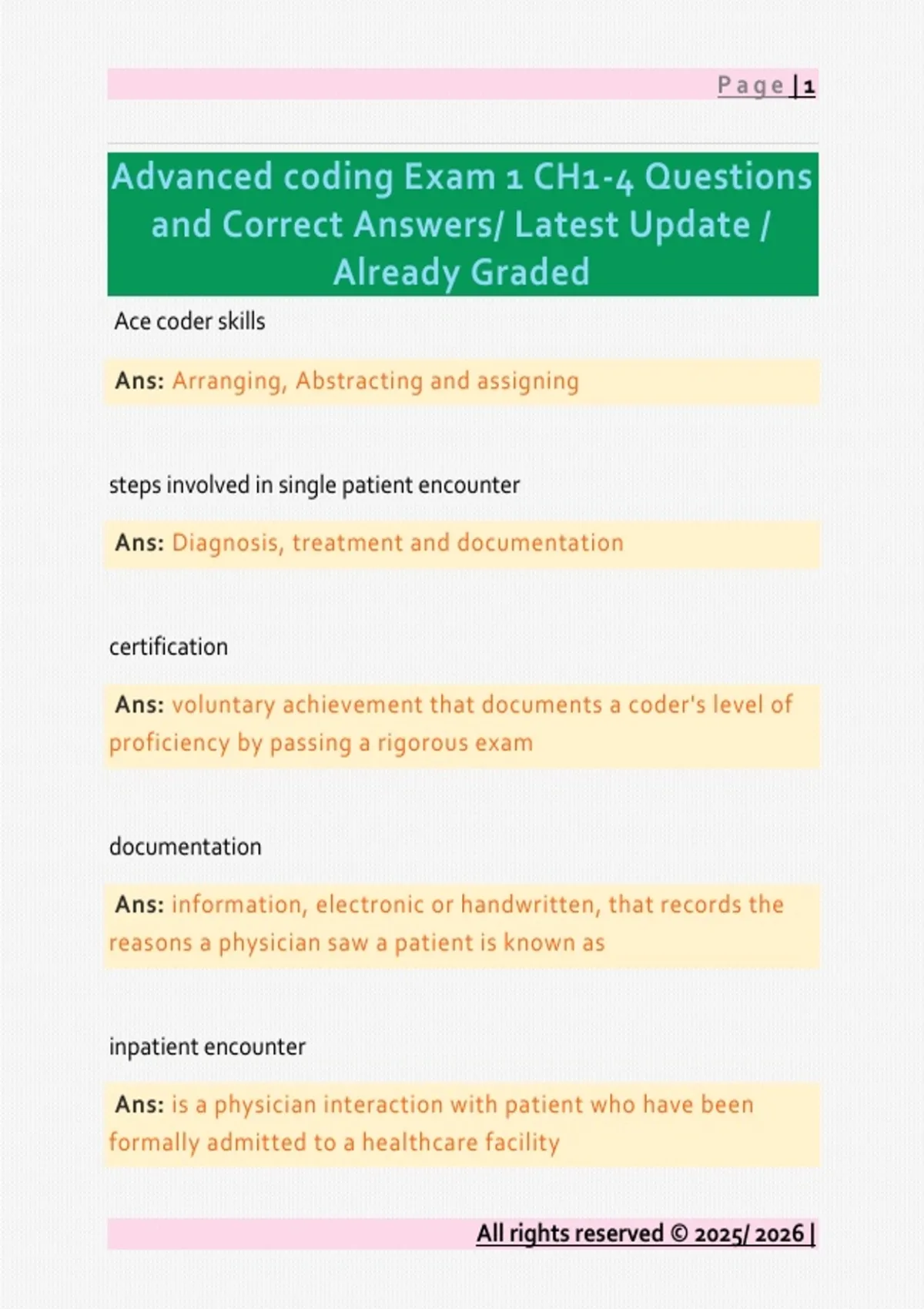 Page | 1

Advanced coding Exam 1 CH1-4 Questions and Correct Answers/ Latest Update / Already Graded

Ace coder skills

Ans: Arranging, Abstracting and assigning

steps involved in single patient encounter

Ans: Diagnosis, treatment and documentation

certification

Ans: voluntary achievement that documents a coder's level of proficiency by passing a rigorous exam

documentation

Ans: information, electronic or handwritten, that records the reasons a physician saw a patient is known as

inpatient encounter

Ans: is a physician interaction with patient who have been formally admitted to a healthcare facility

All rights reserved © 2025/ 2026 |